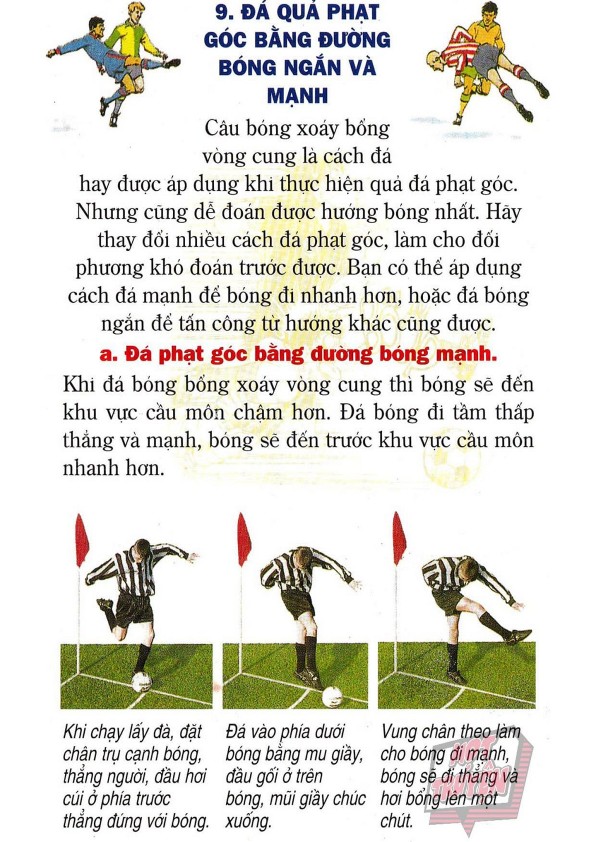 9. ĐÁ QUẢ PHẠT GÓC BẰNG ĐƯỜNG BÓNG NGẮN VÀ MẠNH

Câu bóng xoáy bổng vòng cung là cách đá hay được áp dụng khi thực hiện quả đá phạt góc. Nhưng cũng dễ đoán được hướng bóng nhất. Hãy thay đổi nhiều cách đá phạt góc, làm cho đối phương khó đoán trước được. Bạn có thể áp dụng cách đá mạnh để bóng đi nhanh hơn, hoặc đá bóng ngắn để tấn công từ hướng khác cũng được.

a. Đá phạt góc bằng đường bóng mạnh.

Khi đá bóng bổng xoáy vòng cung thì bóng sẽ đến khu vực cầu môn chậm hơn. Đá bóng đi tầm thấp thẳng và mạnh, bóng sẽ đến trước khu vực cầu môn nhanh hơn.

Khi chạy lấy đà, đặt chân trụ cạnh bóng, thẳng người, đầu hơi cúi ở phía trước thẳng đứng với bóng.

Đá vào phía dưới bóng bằng mu giầy, đầu gối ở trên bóng, mũi giầy chúc xuống.

Vung chân theo làm cho bóng đi mạnh, bóng sẽ đi thẳng và hơi bổng lên một chút.